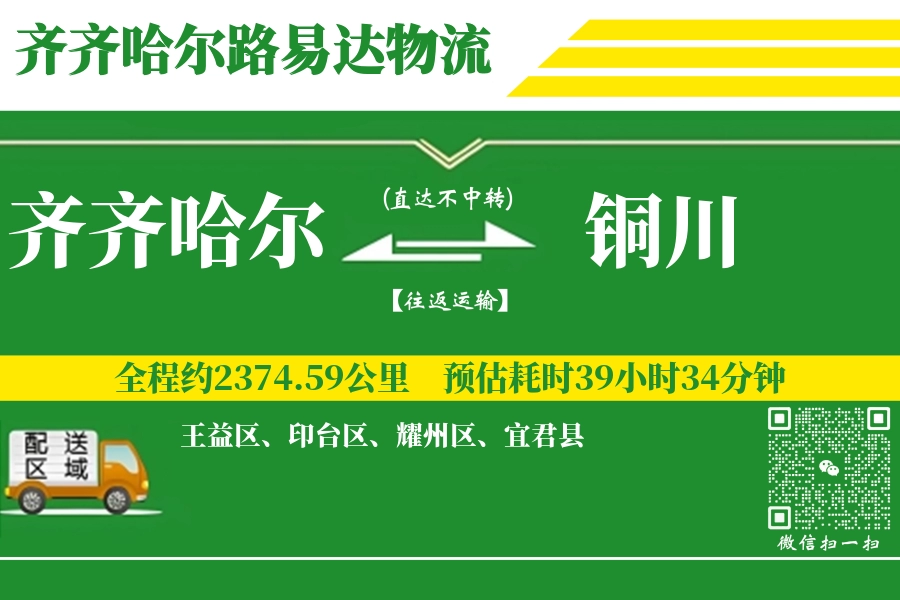 齐齐哈尔路易达物流

齐齐哈尔

(直达不中转)

【往返运输】

铜川

全程约2374.59公里　预估耗时39小时34分钟

配送区域

王益区、印台区、耀州区、宜君县

微信扫一扫